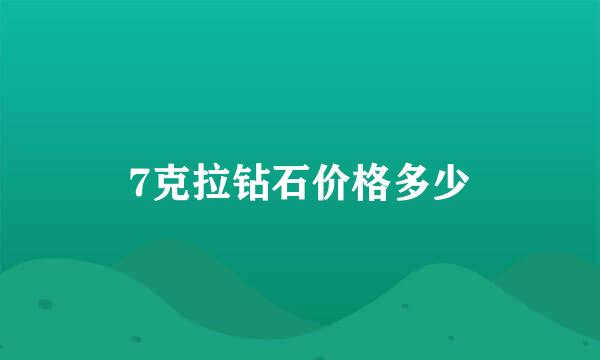 7克拉钻石价格多少